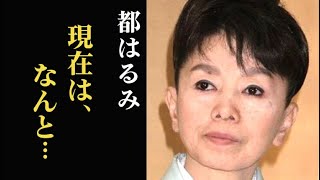 都はるみ
現在は、
なんと…